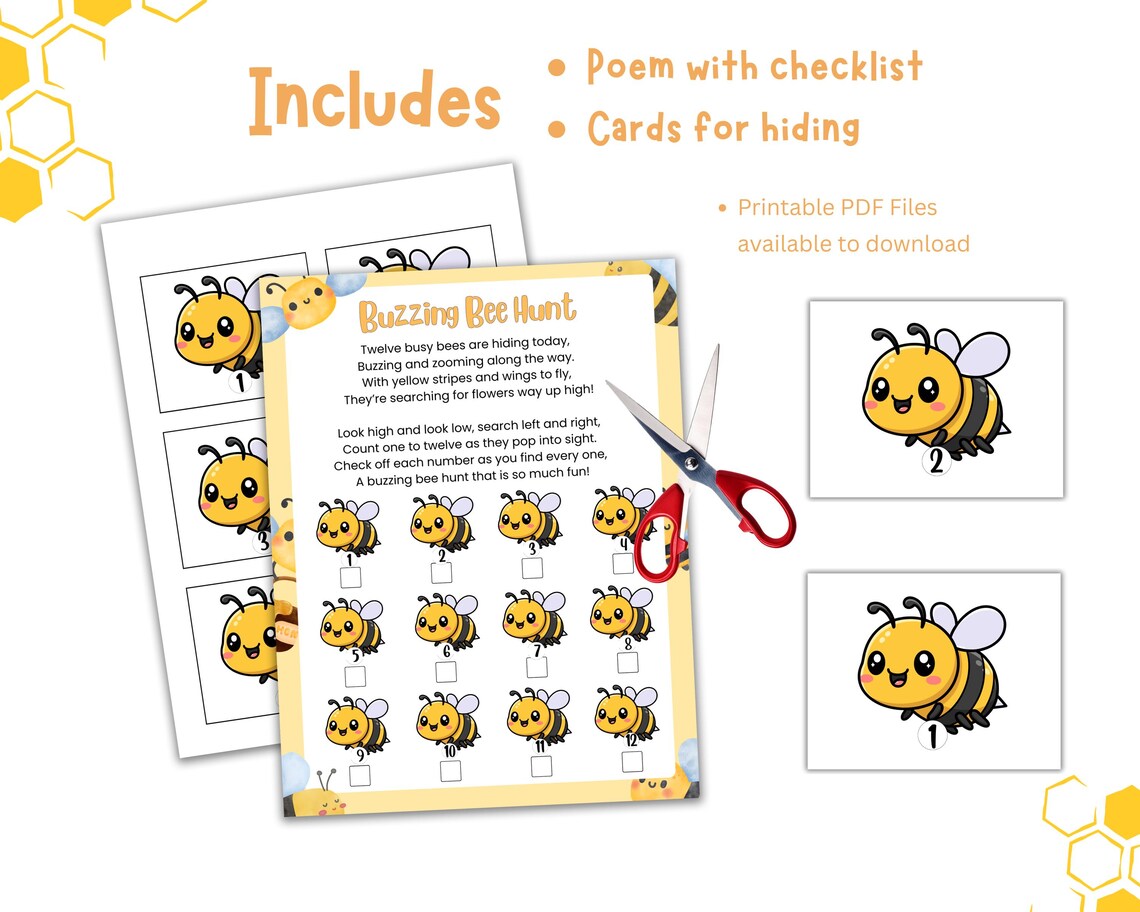 Includes

• Poem with checklist
• Cards for hiding

• Printable PDF Files available to download

1

3

Buzzing Bee Hunt

Twelve busy bees are hiding today,
Buzzing and zooming along the way.
With yellow stripes and wings to fly,
They're searching for flowers way up high!

Look high and look low, search left and right,
Count one to twelve as they pop into sight.
Check off each number as you find every one,
A buzzing bee hunt that is so much fun!

1 2 3 4
5 6 7 8
9 10 11 12

2

1